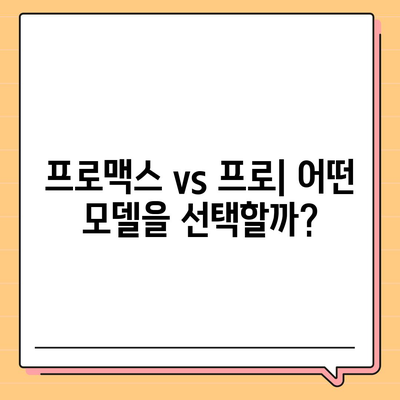 프로맥스 vs 프로| 어떤 모델을 선택할까?